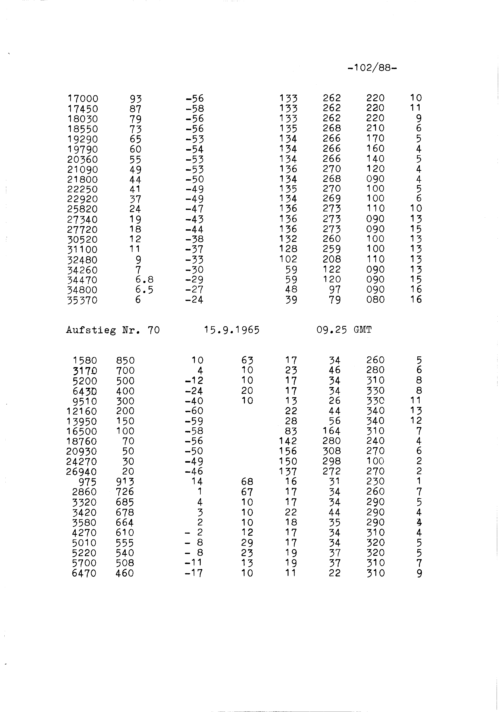 -102/88-

| 17000 | 93 | -56 | | 133 | 262 | 220 | 10 |
|---|---|---|---|---|---|---|---|
| 17450 | 87 | -58 | | 133 | 262 | 220 | 11 |
| 18030 | 79 | -56 | | 133 | 262 | 220 | 9 |
| 18550 | 73 | -56 | | 135 | 268 | 210 | 6 |
| 19290 | 65 | -53 | | 134 | 266 | 170 | 5 |
| 19790 | 60 | -54 | | 134 | 266 | 160 | 4 |
| 20360 | 55 | -53 | | 134 | 266 | 140 | 5 |
| 21090 | 49 | -53 | | 136 | 270 | 120 | 4 |
| 21800 | 44 | -50 | | 134 | 268 | 090 | 4 |
| 22250 | 41 | -49 | | 135 | 270 | 100 | 5 |
| 22920 | 37 | -49 | | 134 | 269 | 100 | 6 |
| 25820 | 24 | -47 | | 136 | 273 | 110 | 10 |
| 27340 | 19 | -43 | | 136 | 273 | 090 | 13 |
| 27720 | 18 | -44 | | 136 | 273 | 090 | 15 |
| 30520 | 12 | -38 | | 132 | 260 | 100 | 13 |
| 31100 | 11 | -37 | | 128 | 259 | 100 | 13 |
| 32480 | 9 | -33 | | 102 | 208 | 110 | 13 |
| 34260 | 7 | -30 | | 59 | 122 | 090 | 13 |
| 34470 | 6.8 | -29 | | 59 | 120 | 090 | 15 |
| 34800 | 6.5 | -27 | | 48 | 97 | 090 | 16 |
| 35370 | 6 | -24 | | 39 | 79 | 080 | 16 |

Aufstieg Nr. 70 15.9.1965 09.25 GMT

| 1580 | 850 | 10 | 63 | 17 | 34 | 260 | 5 |
|---|---|---|---|---|---|---|---|
| 3170 | 700 | 4 | 10 | 23 | 46 | 280 | 6 |
| 5200 | 500 | -12 | 10 | 17 | 34 | 310 | 8 |
| 6430 | 400 | -24 | 20 | 17 | 34 | 330 | 8 |
| 9510 | 300 | -40 | 10 | 13 | 26 | 330 | 11 |
| 12160 | 200 | -60 | | 22 | 44 | 340 | 13 |
| 13950 | 150 | -59 | | 28 | 56 | 340 | 12 |
| 16500 | 100 | -58 | | 83 | 164 | 310 | 7 |
| 18760 | 70 | -56 | | 142 | 280 | 240 | 4 |
| 20930 | 50 | -50 | | 156 | 308 | 270 | 6 |
| 24270 | 30 | -49 | | 150 | 298 | 100 | 2 |
| 26940 | 20 | -46 | | 137 | 272 | 270 | 2 |
| 975 | 913 | 14 | 68 | 16 | 31 | 230 | 1 |
| 2860 | 726 | 1 | 67 | 17 | 34 | 260 | 7 |
| 3320 | 685 | 4 | 10 | 17 | 34 | 290 | 5 |
| 3420 | 678 | 3 | 10 | 22 | 44 | 290 | 4 |
| 3580 | 664 | 2 | 10 | 18 | 35 | 290 | 4 |
| 4270 | 610 | - 2 | 12 | 17 | 34 | 310 | 4 |
| 5010 | 555 | - 8 | 29 | 17 | 34 | 320 | 5 |
| 5220 | 540 | - 8 | 23 | 19 | 37 | 320 | 5 |
| 5700 | 508 | -11 | 13 | 19 | 37 | 310 | 7 |
| 6470 | 460 | -17 | 10 | 11 | 22 | 310 | 9 |